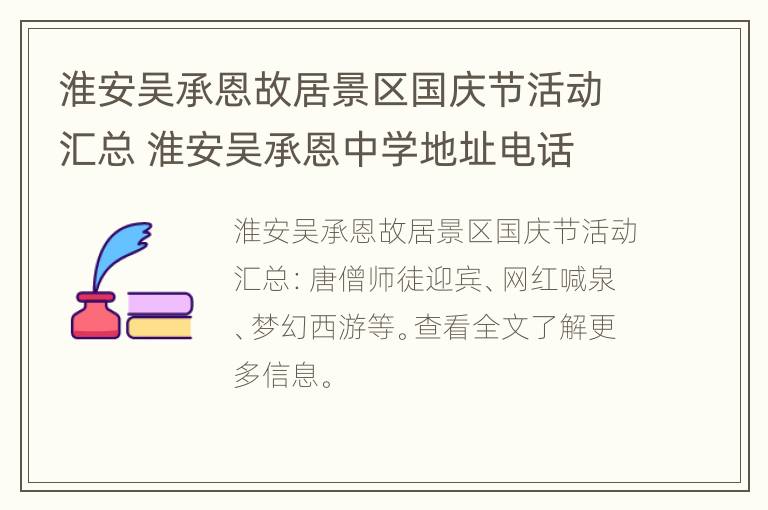 淮安吴承恩故居景区国庆节活动汇总 淮安吴承恩中学地址电话

淮安吴承恩故居景区国庆节活动汇总：唐僧师徒迎宾、网红喊泉、梦幻西游等。查看全文了解更多信息。